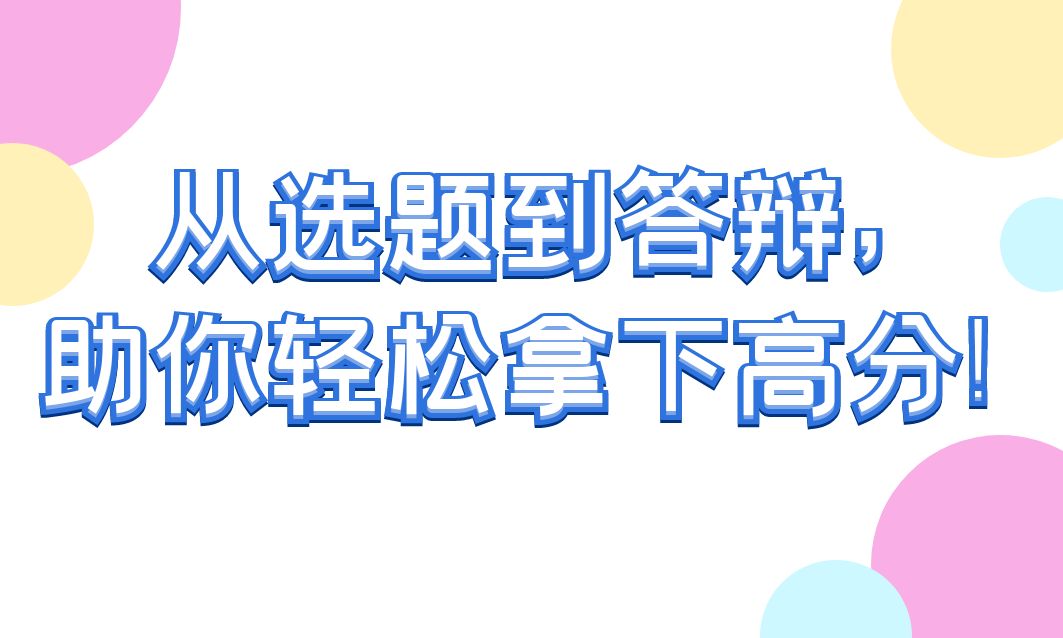 从选题到答辩，
助你轻松拿下高分！